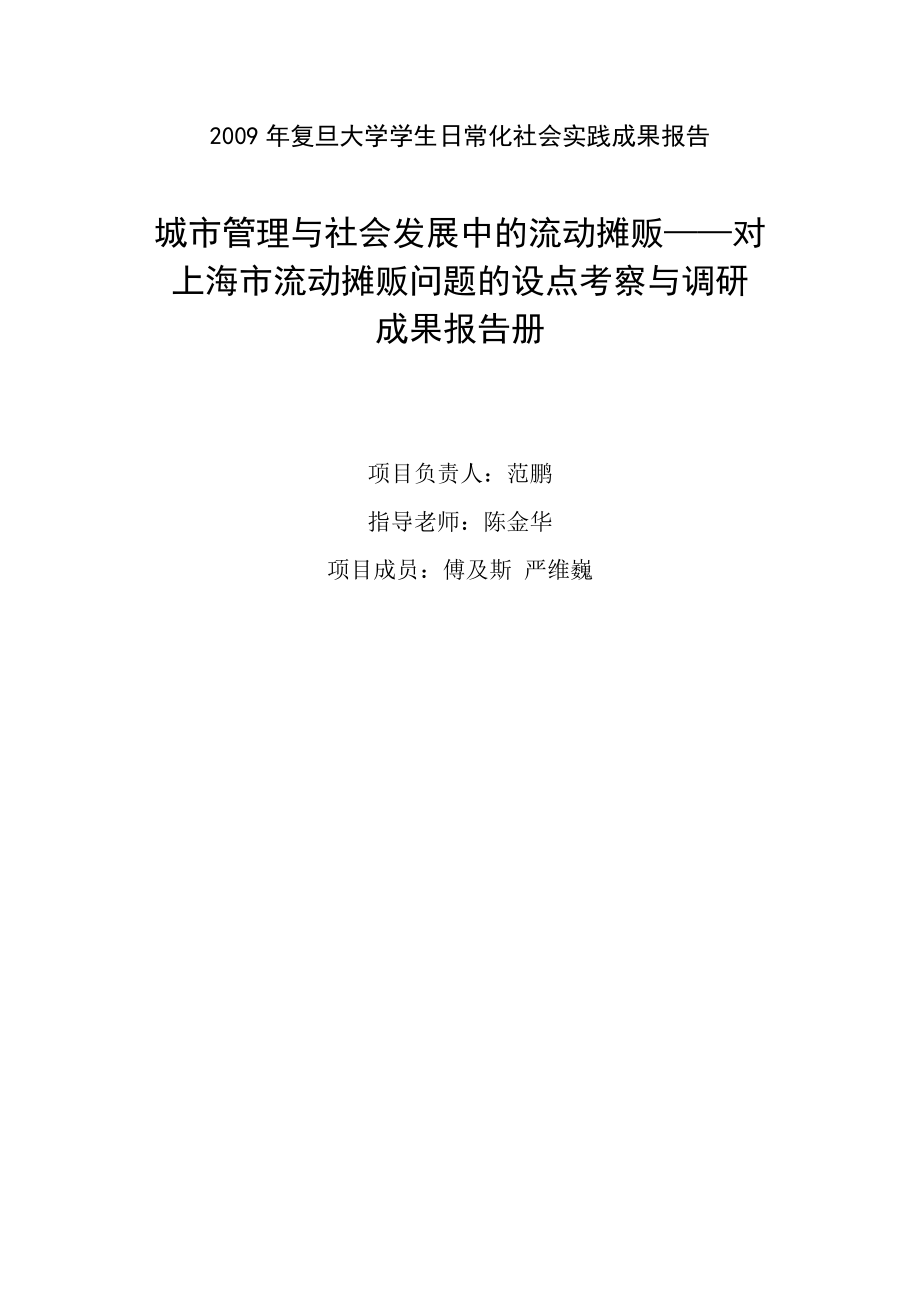 2009 年复旦大学学生日常化社会实践成果报告

城市管理与社会发展中的流动摊贩——对上海市流动摊贩问题的设点考察与调研成果报告册

项目负责人：范鹏

指导老师：陈金华

项目成员：傅及斯 严维巍